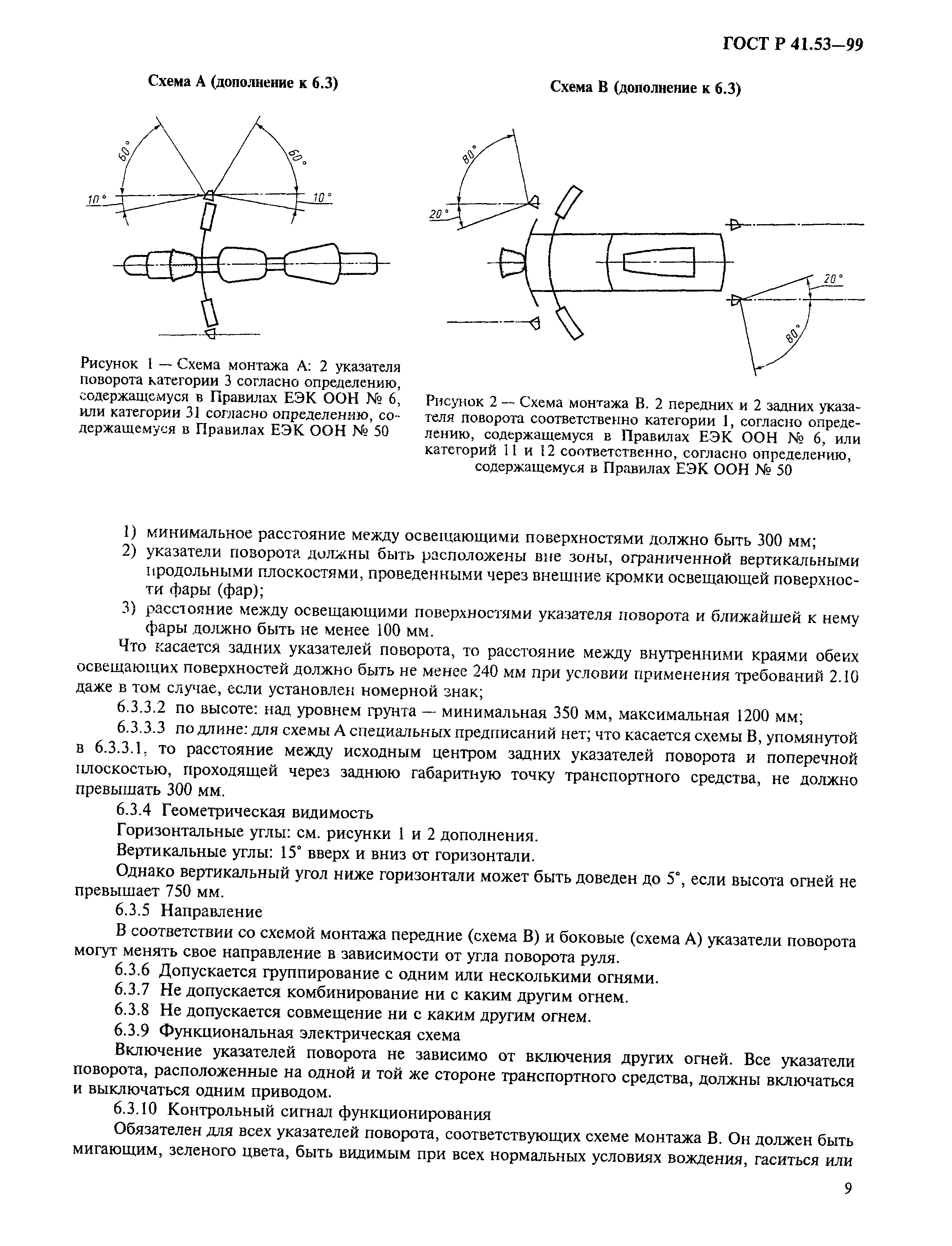 ГОСТ Р 41.53—99

Схема А (дополнение к 6.3)

60°

60°

10°

10°

Рисунок 1 — Схема монтажа А: 2 указателя поворота категории 3 согласно определению, содержащемуся в Правилах ЕЭК ООН № 6, или категории 31 согласно определению, содержащемуся в Правилах ЕЭК ООН № 50

Схема В (дополнение к 6.3)

80°

20°

20°

80°

Рисунок 2 — Схема монтажа В. 2 передних и 2 задних указателя поворота соответственно категории 1, согласно определению, содержащемуся в Правилах ЕЭК ООН № 6, или категорий 11 и 12 соответственно, согласно определению, содержащемуся в Правилах ЕЭК ООН № 50

1) минимальное расстояние между освещающими поверхностями должно быть 300 мм;
2) указатели поворота должны быть расположены вне зоны, ограниченной вертикальными продольными плоскостями, проведенными через внешние кромки освещающей поверхности фары (фар);
3) расстояние между освещающими поверхностями указателя поворота и ближайшей к нему фары должно быть не менее 100 мм.

Что касается задних указателей поворота, то расстояние между внутренними краями обеих освещающих поверхностей должно быть не менее 240 мм при условии применения требований 2.10 даже в том случае, если установлен номерной знак;

6.3.3.2 по высоте: над уровнем грунта — минимальная 350 мм, максимальная 1200 мм;

6.3.3.3 по длине: для схемы А специальных предписаний нет; что касается схемы В, упомянутой в 6.3.3.1, то расстояние между исходным центром задних указателей поворота и поперечной плоскостью, проходящей через заднюю габаритную точку транспортного средства, не должно превышать 300 мм.

6.3.4 Геометрическая видимость

Горизонтальные углы: см. рисунки 1 и 2 дополнения.

Вертикальные углы: 15° вверх и вниз от горизонтали.

Однако вертикальный угол ниже горизонтали может быть доведен до 5°, если высота огней не превышает 750 мм.

6.3.5 Направление

В соответствии со схемой монтажа передние (схема В) и боковые (схема А) указатели поворота могут менять свое направление в зависимости от угла поворота руля.

6.3.6 Допускается группирование с одним или несколькими огнями.

6.3.7 Не допускается комбинирование ни с каким другим огнем.

6.3.8 Не допускается совмещение ни с каким другим огнем.

6.3.9 Функциональная электрическая схема

Включение указателей поворота не зависимо от включения других огней. Все указатели поворота, расположенные на одной и той же стороне транспортного средства, должны включаться и выключаться одним приводом.

6.3.10 Контрольный сигнал функционирования

Обязателен для всех указателей поворота, соответствующих схеме монтажа В. Он должен быть мигающим, зеленого цвета, быть видимым при всех нормальных условиях вождения, гаситься или

9